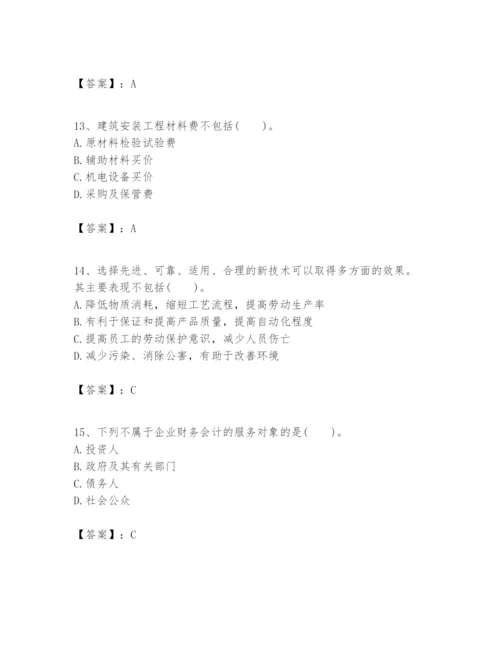 【答案】：A

13、建筑安装工程材料费不包括(　　)。
A.原材料检验试验费
B.辅助材料买价
C.机电设备买价
D.采购及保管费

【答案】：A

14、选择先进、可靠、适用、合理的新技术可以取得多方面的效果。其主要表现不包括(　　)。
A.降低物质消耗，缩短工艺流程，提高劳动生产率
B.有利于保证和提高产品质量，提高自动化程度
C.提高员工的劳动保护意识，减少人员伤亡
D.减少污染、消除公害，有助于改善环境

【答案】：C

15、下列不属于企业财务会计的服务对象的是(　　)。
A.投资人
B.政府及其有关部门
C.债务人
D.社会公众

【答案】：C